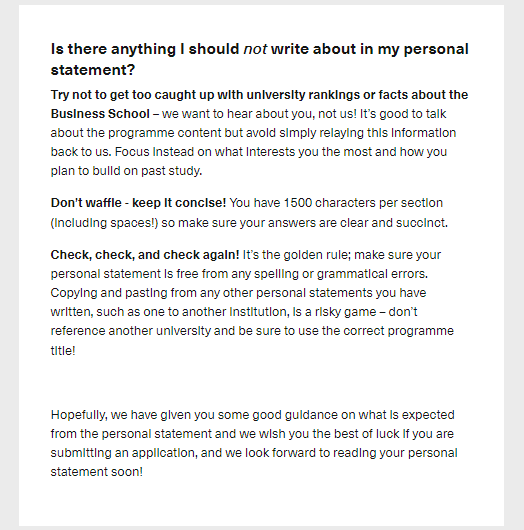 Is there anything I should not write about in my personal statement?

Try not to get too caught up with university rankings or facts about the Business School – we want to hear about you, not us! It's good to talk about the programme content but avoid simply relaying this information back to us. Focus instead on what interests you the most and how you plan to build on past study.

Don't waffle - keep it concise! You have 1500 characters per section (including spaces!) so make sure your answers are clear and succinct.

Check, check, and check again! It's the golden rule; make sure your personal statement is free from any spelling or grammatical errors. Copying and pasting from any other personal statements you have written, such as one to another institution, is a risky game – don't reference another university and be sure to use the correct programme title!

Hopefully, we have given you some good guidance on what is expected from the personal statement and we wish you the best of luck if you are submitting an application, and we look forward to reading your personal statement soon!